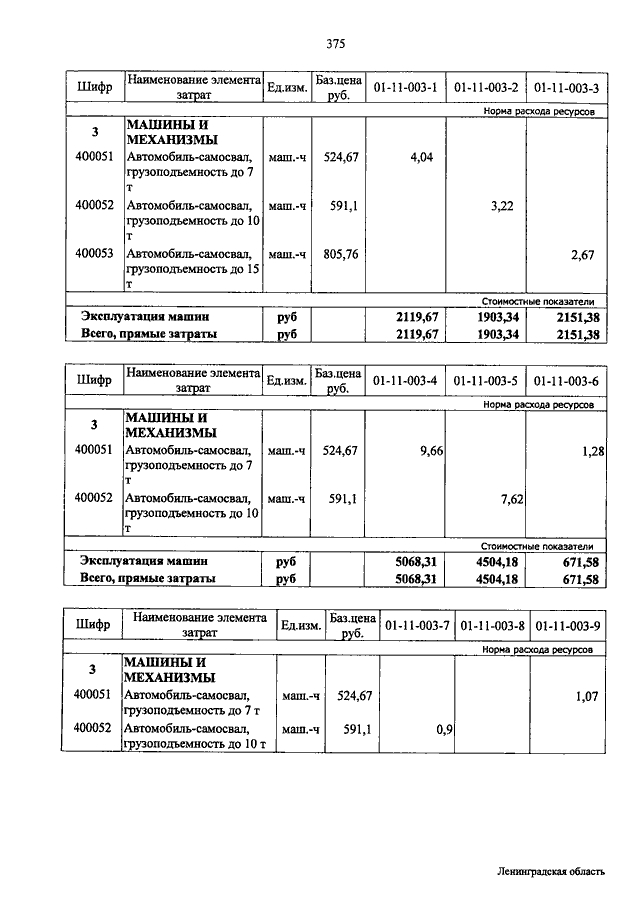 375

| Шифр | Наименование элемента затрат | Ед.изм. | Баз.цена руб. | 01-11-003-1 | 01-11-003-2 | 01-11-003-3 |
|---|---|---|---|---|---|---|
| | | | | | | Норма расхода ресурсов |
| 3 | МАШИНЫ И МЕХАНИЗМЫ | | | | | |
| 400051 | Автомобиль-самосвал, грузоподъемность до 7 т | маш.-ч | 524,67 | 4,04 | | |
| 400052 | Автомобиль-самосвал, грузоподъемность до 10 т | маш.-ч | 591,1 | | 3,22 | |
| 400053 | Автомобиль-самосвал, грузоподъемность до 15 т | маш.-ч | 805,76 | | | 2,67 |
| | | | | | | Стоимостные показатели |
| Эксплуатация машин | | руб | | 2119,67 | 1903,34 | 2151,38 |
| Всего, прямые затраты | | руб | | 2119,67 | 1903,34 | 2151,38 |

| Шифр | Наименование элемента затрат | Ед.изм. | Баз.цена руб. | 01-11-003-4 | 01-11-003-5 | 01-11-003-6 |
|---|---|---|---|---|---|---|
| | | | | | | Норма расхода ресурсов |
| 3 | МАШИНЫ И МЕХАНИЗМЫ | | | | | |
| 400051 | Автомобиль-самосвал, грузоподъемность до 7 т | маш.-ч | 524,67 | 9,66 | | 1,28 |
| 400052 | Автомобиль-самосвал, грузоподъемность до 10 т | маш.-ч | 591,1 | | 7,62 | |
| | | | | | | Стоимостные показатели |
| Эксплуатация машин | | руб | | 5068,31 | 4504,18 | 671,58 |
| Всего, прямые затраты | | руб | | 5068,31 | 4504,18 | 671,58 |

| Шифр | Наименование элемента затрат | Ед.изм. | Баз.цена руб. | 01-11-003-7 | 01-11-003-8 | 01-11-003-9 |
|---|---|---|---|---|---|---|
| | | | | | | Норма расхода ресурсов |
| 3 | МАШИНЫ И МЕХАНИЗМЫ | | | | | |
| 400051 | Автомобиль-самосвал, грузоподъемность до 7 т | маш.-ч | 524,67 | | | 1,07 |
| 400052 | Автомобиль-самосвал, грузоподъемность до 10 т | маш.-ч | 591,1 | 0,9 | | |

Ленинградская область